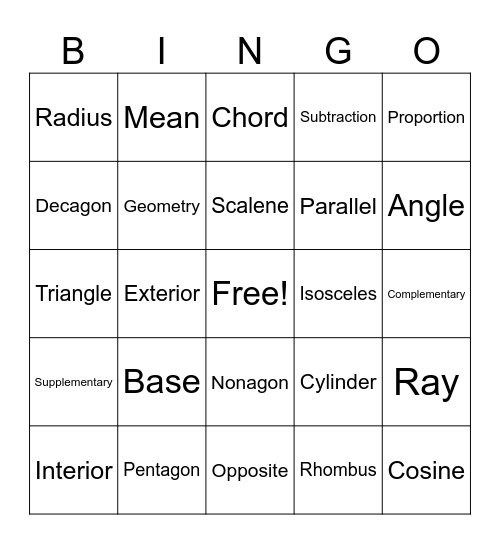 | B | I | N | G | O |
|---|---|---|---|---|
| Radius | Mean | Chord | Subtraction | Proportion |
| Decagon | Geometry | Scalene | Parallel | Angle |
| Triangle | Exterior | Free! | Isosceles | Complementary |
| Supplementary | Base | Nonagon | Cylinder | Ray |
| Interior | Pentagon | Opposite | Rhombus | Cosine |